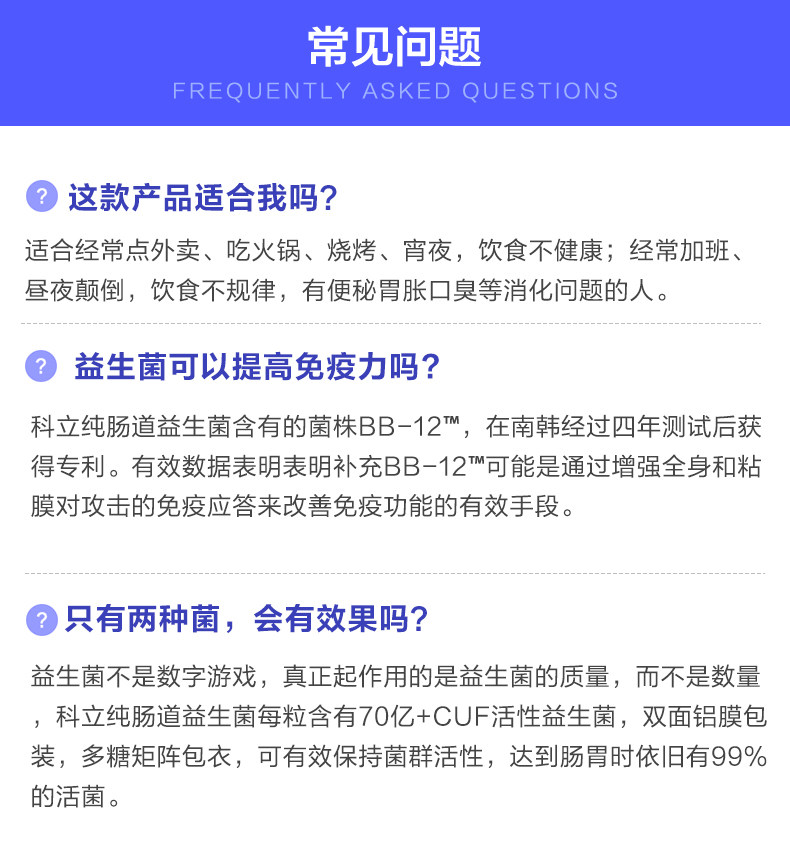 常见问题
FREQUENTLY ASKED QUESTIONS

? 这款产品适合我吗?

适合经常点外卖、吃火锅、烧烤、宵夜，饮食不健康；经常加班、昼夜颠倒，饮食不规律，有便秘胃胀口臭等消化问题的人。

? 益生菌可以提高免疫力吗?

科立纯肠道益生菌含有的菌株BB-12™，在南韩经过四年测试后获得专利。有效数据表明表明补充BB-12™可能是通过增强全身和粘膜对攻击的免疫应答来改善免疫功能的有效手段。

? 只有两种菌，会有效果吗?

益生菌不是数字游戏，真正起作用的是益生菌的质量，而不是数量，科立纯肠道益生菌每粒含有70亿+CUF活性益生菌，双面铝膜包装，多糖矩阵包衣，可有效保持菌群活性，达到肠胃时依旧有99%的活菌。